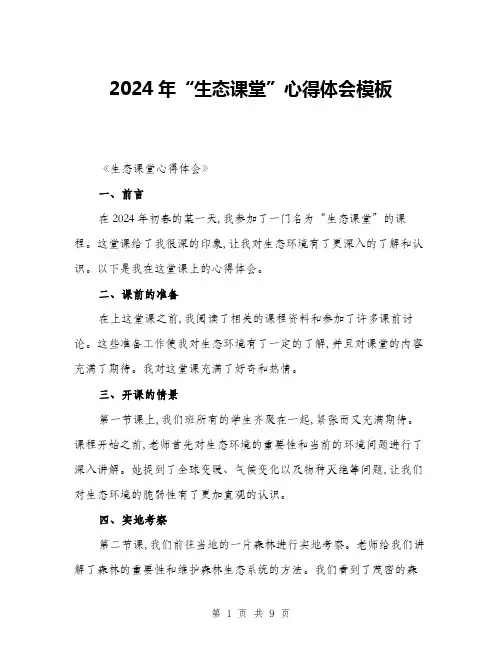 2024年“生态课堂”心得体会模板

《生态课堂心得体会》

一、前言

在2024年初春的某一天，我参加了一门名为“生态课堂”的课程。这堂课给了我很深的印象，让我对生态环境有了更深入的了解和认识。以下是我在这堂课上的心得体会。

二、课前的准备

在上这堂课之前，我阅读了相关的课程资料和参加了许多课前讨论。这些准备工作使我对生态环境有了一定的了解，并且对课堂的内容充满了期待。我对这堂课充满了好奇和热情。

三、开课的情景

第一节课上，我们班所有的学生齐聚在一起，紧张而又充满期待。课程开始之前，老师首先对生态环境的重要性和当前的环境问题进行了深入讲解。她提到了全球变暖、气候变化以及物种灭绝等问题，让我们对生态环境的脆弱性有了更加直观的认识。

四、实地考察

第二节课，我们前往当地的一片森林进行实地考察。老师给我们讲解了森林的重要性和维护森林生态系统的方法。我们看到了茂密的森

第 1 页 共 9 页